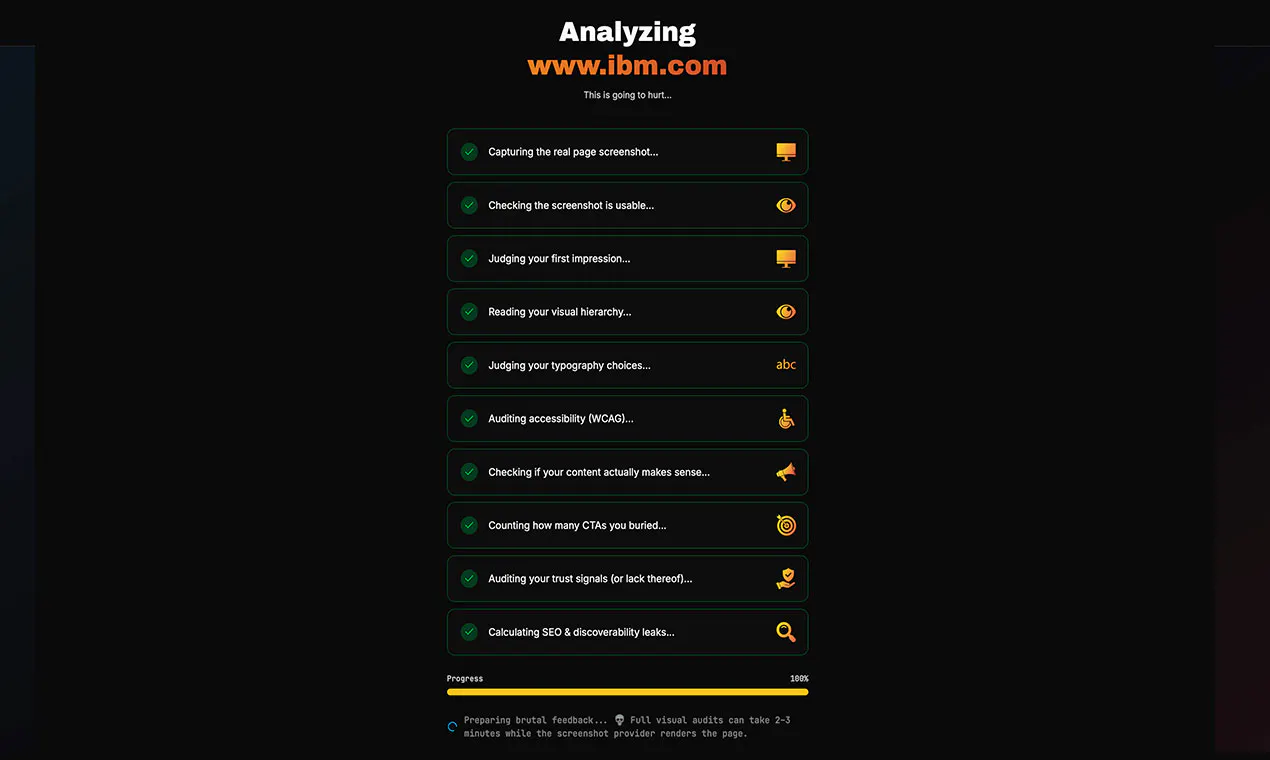 Analyzing
www.ibm.com

This is going to hurt...

Capturing the real page screenshot...

Checking the screenshot is usable...

Judging your first impression...

Reading your visual hierarchy...

Judging your typography choices...

abc

Auditing accessibility (WCAG)...

Checking if your content actually makes sense...

Counting how many CTAs you buried...

Auditing your trust signals (or lack thereof)...

Calculating SEO & discoverability leaks...

Progress

100%

Preparing brutal feedback... 💀 Full visual audits can take 2-3 minutes while the screenshot provider renders the page.